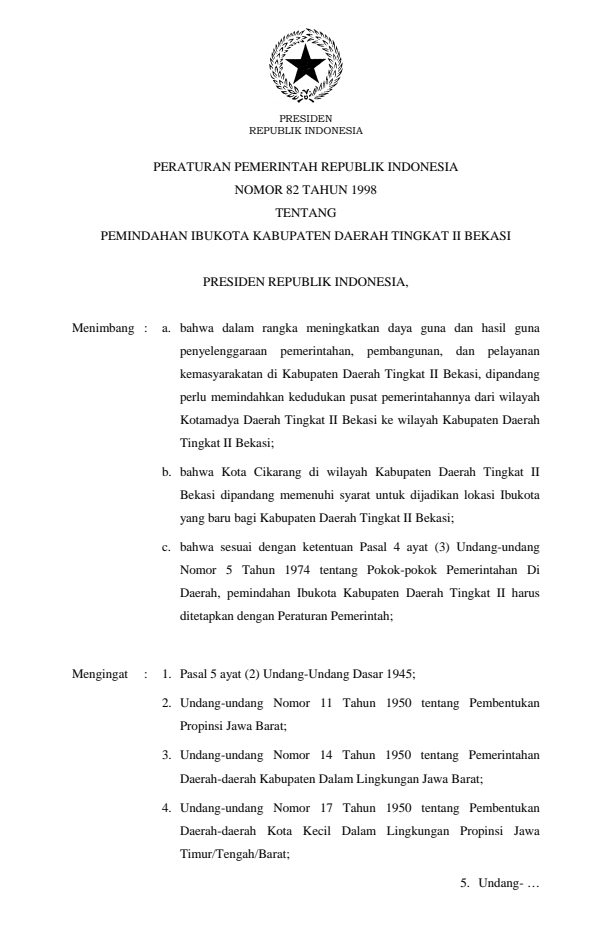 PRESIDEN
REPUBLIK INDONESIA

PERATURAN PEMERINTAH REPUBLIK INDONESIA
NOMOR 82 TAHUN 1998
TENTANG
PEMINDAHAN IBUKOTA KABUPATEN DAERAH TINGKAT II BEKASI

PRESIDEN REPUBLIK INDONESIA,

Menimbang : a. bahwa dalam rangka meningkatkan daya guna dan hasil guna penyelenggaraan pemerintahan, pembangunan, dan pelayanan kemasyarakatan di Kabupaten Daerah Tingkat II Bekasi, dipandang perlu memindahkan kedudukan pusat pemerintahannya dari wilayah Kotamadya Daerah Tingkat II Bekasi ke wilayah Kabupaten Daerah Tingkat II Bekasi;

b. bahwa Kota Cikarang di wilayah Kabupaten Daerah Tingkat II Bekasi dipandang memenuhi syarat untuk dijadikan lokasi Ibukota yang baru bagi Kabupaten Daerah Tingkat II Bekasi;

c. bahwa sesuai dengan ketentuan Pasal 4 ayat (3) Undang-undang Nomor 5 Tahun 1974 tentang Pokok-pokok Pemerintahan Di Daerah, pemindahan Ibukota Kabupaten Daerah Tingkat II harus ditetapkan dengan Peraturan Pemerintah;

Mengingat : 1. Pasal 5 ayat (2) Undang-Undang Dasar 1945;

2. Undang-undang Nomor 11 Tahun 1950 tentang Pembentukan Propinsi Jawa Barat;

3. Undang-undang Nomor 14 Tahun 1950 tentang Pemerintahan Daerah-daerah Kabupaten Dalam Lingkungan Jawa Barat;

4. Undang-undang Nomor 17 Tahun 1950 tentang Pembentukan Daerah-daerah Kota Kecil Dalam Lingkungan Propinsi Jawa Timur/Tengah/Barat;

5. Undang- …